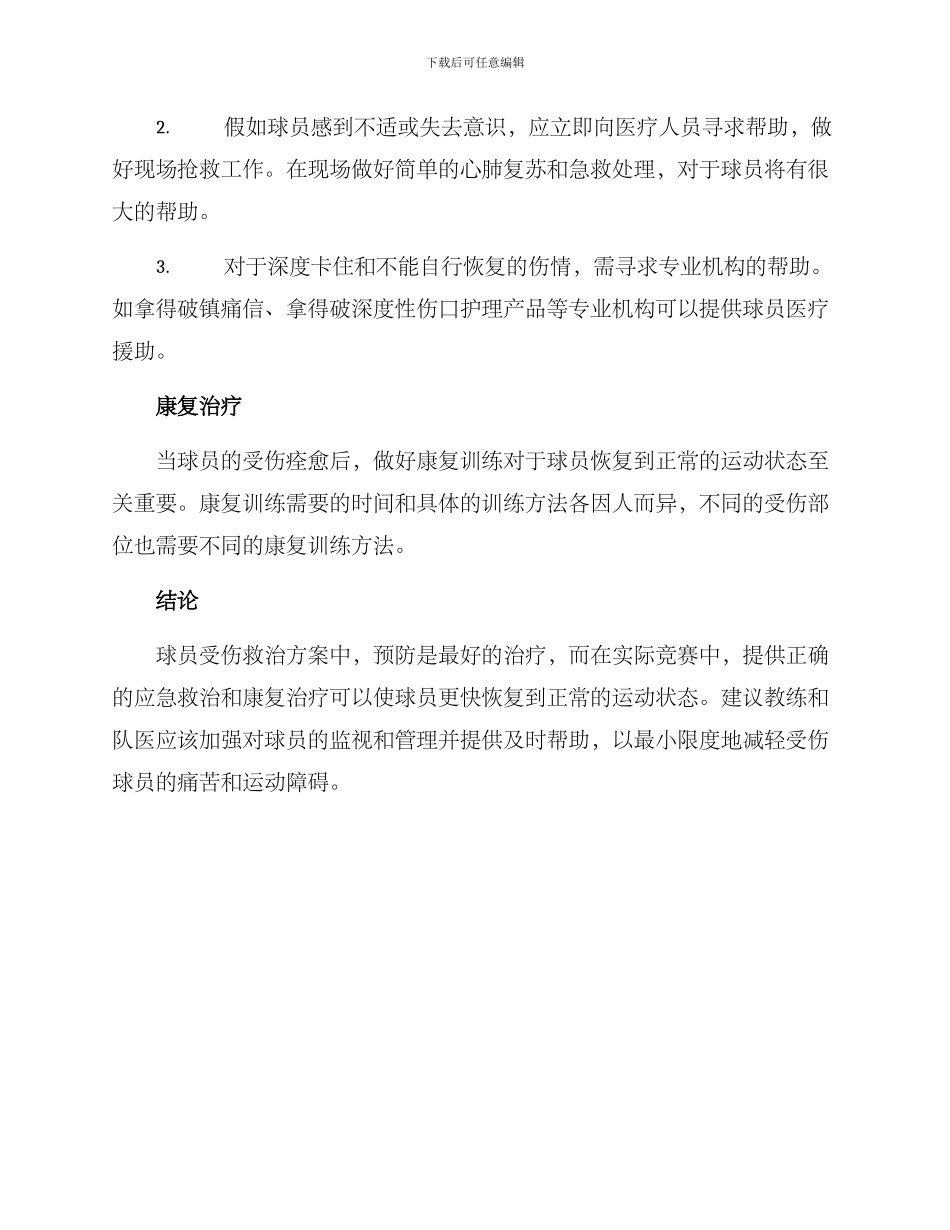 下载后可任意编辑

2. 假如球员感到不适或失去意识，应立即向医疗人员寻求帮助，做好现场抢救工作。在现场做好简单的心肺复苏和急救处理，对于球员将有很大的帮助。

3. 对于深度卡住和不能自行恢复的伤情，需寻求专业机构的帮助。如拿得破镇痛信、拿得破深度性伤口护理产品等专业机构可以提供球员医疗援助。

康复治疗

当球员的受伤痊愈后，做好康复训练对于球员恢复到正常的运动状态至关重要。康复训练需要的时间和具体的训练方法各因人而异，不同的受伤部位也需要不同的康复训练方法。

结论

球员受伤救治方案中，预防是最好的治疗，而在实际竞赛中，提供正确的应急救治和康复治疗可以使球员更快恢复到正常的运动状态。建议教练和队医应该加强对球员的监视和管理并提供及时帮助，以最小限度地减轻受伤球员的痛苦和运动障碍。